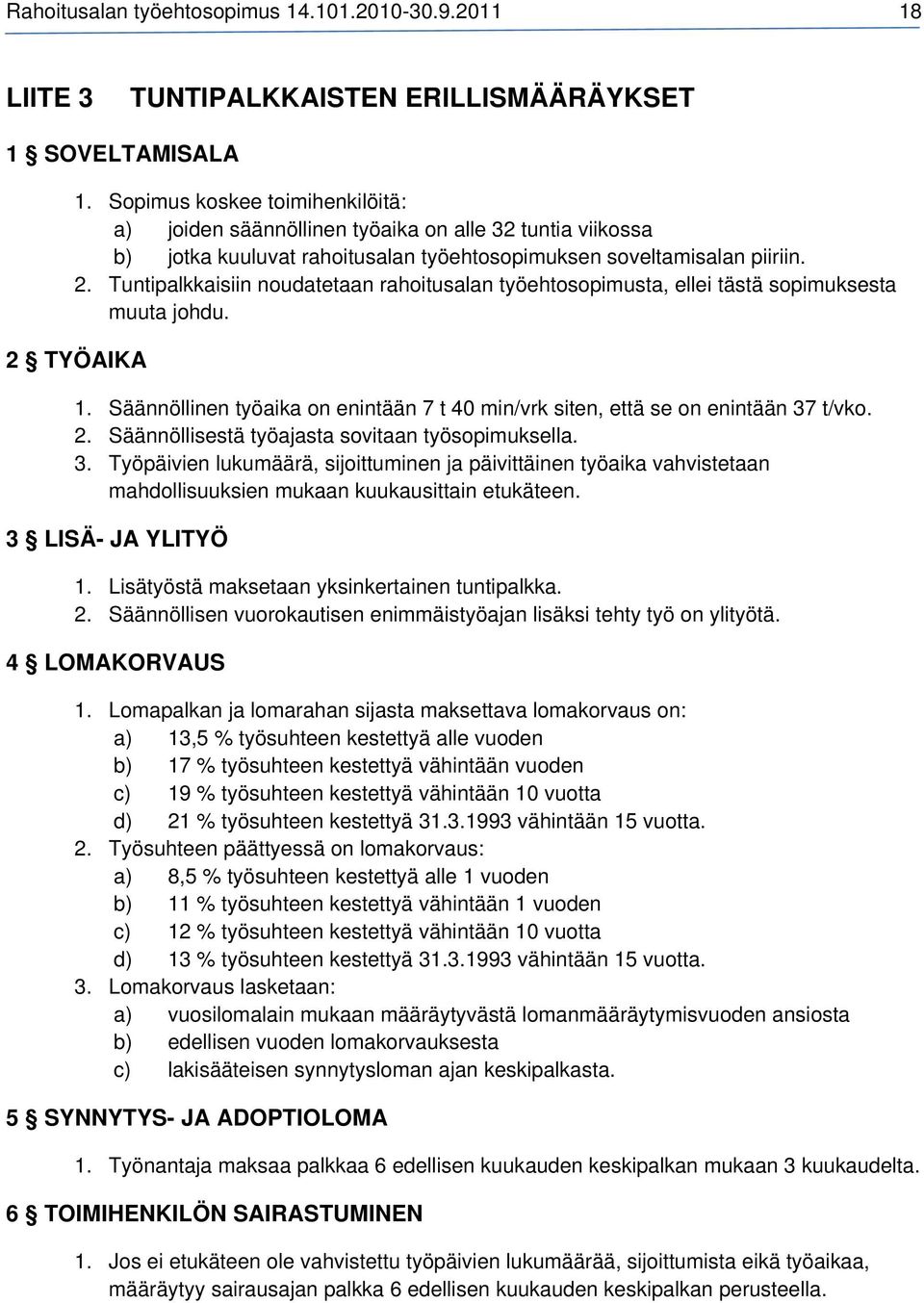 Rahoitusalan työehtosopimus 14.101.2010-30.9.2011 18

LIITE 3 TUNTIPALKKAISTEN ERILLISMÄÄRÄYKSET

1 § SOVELTAMISALA

1. Sopimus koskee toimihenkilöitä:
a) joiden säännöllinen työaika on alle 32 tuntia viikossa
b) jotka kuuluvat rahoitusalan työehtosopimuksen soveltamisalan piiriin.
2. Tuntipalkkaisiin noudatetaan rahoitusalan työehtosopimusta, ellei tästä sopimuksesta muuta johdu.

2 § TYÖAIKA

1. Säännöllinen työaika on enintään 7 t 40 min/vrk siten, että se on enintään 37 t/vko.
2. Säännöllisestä työajasta sovitaan työsopimuksella.
3. Työpäivien lukumäärä, sijoittuminen ja päivittäinen työaika vahvistetaan mahdollisuuksien mukaan kuukausittain etukäteen.

3 § LISÄ- JA YLITYÖ

1. Lisätyöstä maksetaan yksinkertainen tuntipalkka.
2. Säännöllisen vuorokautisen enimmäistyöajan lisäksi tehty työ on ylityötä.

4 § LOMAKORVAUS

1. Lomapalkan ja lomarahan sijasta maksettava lomakorvaus on:
a) 13,5 % työsuhteen kestettyä alle vuoden
b) 17 % työsuhteen kestettyä vähintään vuoden
c) 19 % työsuhteen kestettyä vähintään 10 vuotta
d) 21 % työsuhteen kestettyä 31.3.1993 vähintään 15 vuotta.
2. Työsuhteen päättyessä on lomakorvaus:
a) 8,5 % työsuhteen kestettyä alle 1 vuoden
b) 11 % työsuhteen kestettyä vähintään 1 vuoden
c) 12 % työsuhteen kestettyä vähintään 10 vuotta
d) 13 % työsuhteen kestettyä 31.3.1993 vähintään 15 vuotta.
3. Lomakorvaus lasketaan:
a) vuosilomalain mukaan määräytyvästä lomanmääräytymisvuoden ansiosta
b) edellisen vuoden lomakorvauksesta
c) lakisääteisen synnytysloman ajan keskipalkasta.

5 § SYNNYTYS- JA ADOPTIOLOMA

1. Työnantaja maksaa palkkaa 6 edellisen kuukauden keskipalkan mukaan 3 kuukaudelta.

6 § TOIMIHENKILÖN SAIRASTUMINEN

1. Jos ei etukäteen ole vahvistettu työpäivien lukumäärää, sijoittumista eikä työaikaa, määräytyy sairausajan palkka 6 edellisen kuukauden keskipalkan perusteella.